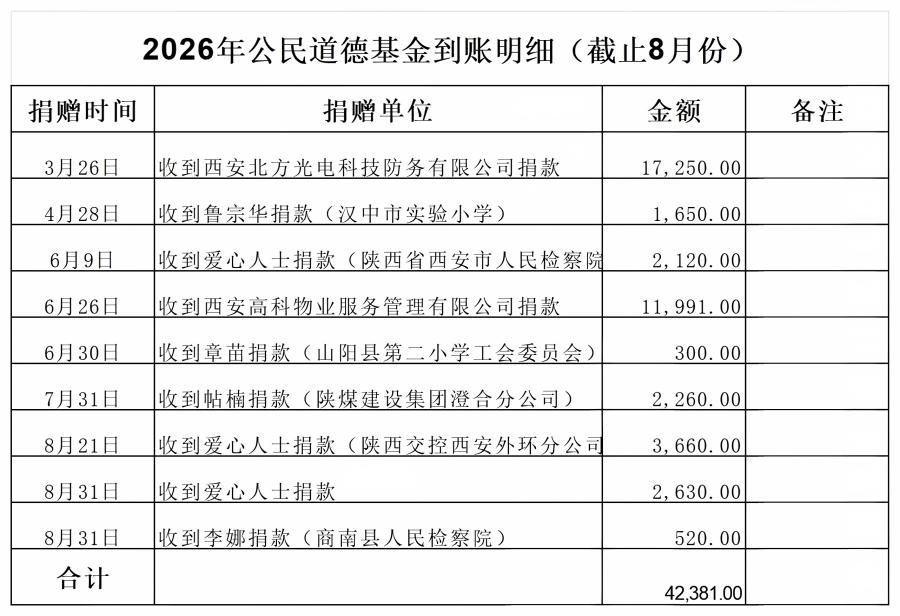 2026年公民道德基金到账明细（截止8月份）

| 捐赠时间 | 捐赠单位 | 金额 | 备注 |
|---|---|---|---|
| 3月26日 | 收到西安北方光电科技防务有限公司捐款 | 17,250.00 | |
| 4月28日 | 收到鲁宗华捐款（汉中市实验小学） | 1,650.00 | |
| 6月9日 | 收到爱心人士捐款（陕西省西安市人民检察院 | 2,120.00 | |
| 6月26日 | 收到西安高科物业服务管理有限公司捐款 | 11,991.00 | |
| 6月30日 | 收到章苗捐款（山阳县第二小学工会委员会） | 300.00 | |
| 7月31日 | 收到帖楠捐款（陕煤建设集团澄合分公司） | 2,260.00 | |
| 8月21日 | 收到爱心人士捐款（陕西交控西安外环分公司 | 3,660.00 | |
| 8月31日 | 收到爱心人士捐款 | 2,630.00 | |
| 8月31日 | 收到李娜捐款（商南县人民检察院） | 520.00 | |
| 合计 | | 42,381.00 | |